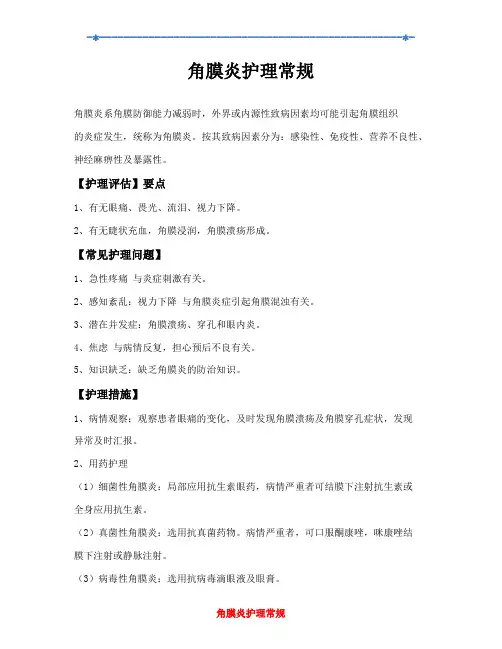 角膜炎护理常规

角膜炎系角膜防御能力减弱时，外界或内源性致病因素均可能引起角膜组织的炎症发生，统称为角膜炎。按其致病因素分为：感染性、免疫性、营养不良性、神经麻痹性及暴露性。

【护理评估】要点

1、有无眼痛、畏光、流泪、视力下降。

2、有无睫状充血，角膜浸润，角膜溃疡形成。

【常见护理问题】

1、急性疼痛 与炎症刺激有关。

2、感知紊乱：视力下降 与角膜炎症引起角膜混浊有关。

3、潜在并发症：角膜溃疡、穿孔和眼内炎。

4、焦虑 与病情反复，担心预后不良有关。

5、知识缺乏：缺乏角膜炎的防治知识。

【护理措施】

1、病情观察：观察患者眼痛的变化，及时发现角膜溃疡及角膜穿孔症状，发现异常及时汇报。

2、用药护理

（1）细菌性角膜炎：局部应用抗生素眼药，病情严重者可结膜下注射抗生素或全身应用抗生素。

（2）真菌性角膜炎：选用抗真菌药物。病情严重者，可口服酮康唑，咪康唑结膜下注射或静脉注射。

（3）病毒性角膜炎：选用抗病毒滴眼液及眼膏。

角膜炎护理常规